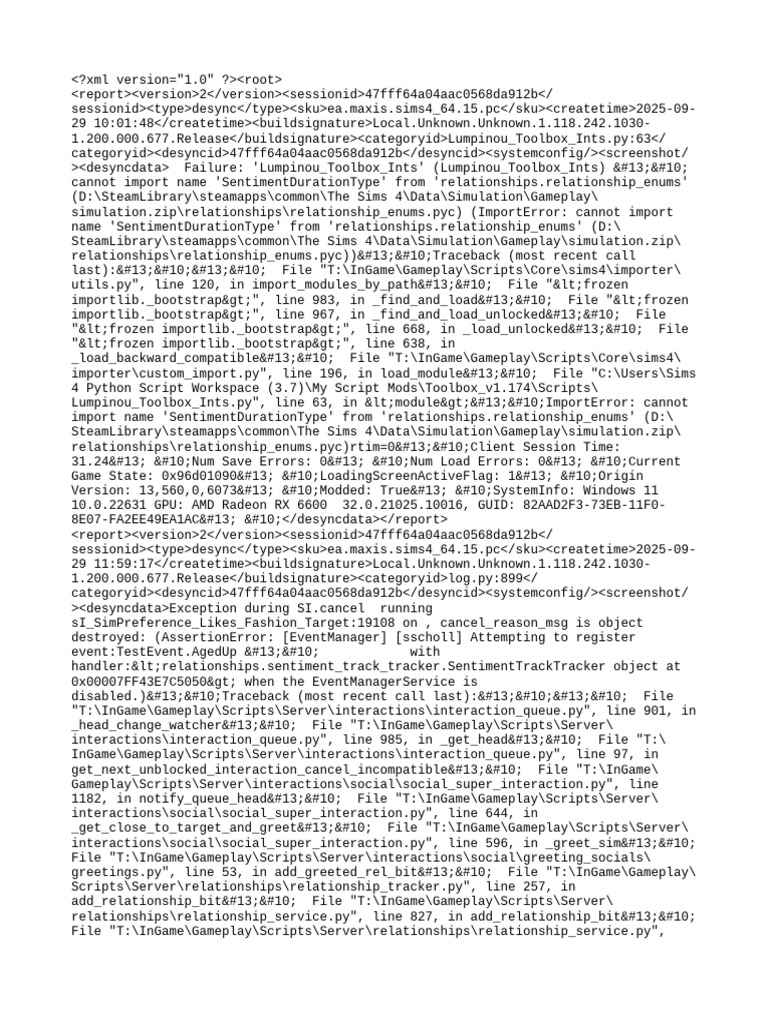 <?xml version="1.0" ?><root>
<report><version>2</version><sessionid>47fff64a04aac0568da912b</sessionid><type>desync</type><sku>ea.maxis.sims4_64.15.pc</sku><createtime>2025-09-29 10:01:48</createtime><buildsignature>Local.Unknown.Unknown.1.118.242.1030-1.200.000.677.Release</buildsignature><categoryid>Lumpinou_Toolbox_Ints.py:63</categoryid><desyncid>47fff64a04aac0568da912b</desyncid><systemconfig/><screenshot/><desyncdata> Failure: 'Lumpinou_Toolbox_Ints' (Lumpinou_Toolbox_Ints) &#13;&#10; cannot import name 'SentimentDurationType' from 'relationships.relationship_enums' (D:\SteamLibrary\steamapps\common\The Sims 4\Data\Simulation\Gameplay\simulation.zip\relationships\relationship_enums.pyc) (ImportError: cannot import name 'SentimentDurationType' from 'relationships.relationship_enums' (D:\SteamLibrary\steamapps\common\The Sims 4\Data\Simulation\Gameplay\simulation.zip\relationships\relationship_enums.pyc))&#13;&#10;Traceback (most recent call last):&#13;&#10;&#13;&#10; File "T:\InGame\Gameplay\Scripts\Core\sims4\importer\utils.py", line 120, in import_modules_by_path&#13;&#10; File "&lt;frozen importlib._bootstrap&gt;", line 983, in _find_and_load&#13;&#10; File "&lt;frozen importlib._bootstrap&gt;", line 967, in _find_and_load_unlocked&#13;&#10; File "&lt;frozen importlib._bootstrap&gt;", line 668, in _load_unlocked&#13;&#10; File "&lt;frozen importlib._bootstrap&gt;", line 638, in _load_backward_compatible&#13;&#10; File "T:\InGame\Gameplay\Scripts\Core\sims4\importer\custom_import.py", line 196, in load_module&#13;&#10; File "C:\Users\Sims 4 Python Script Workspace (3.7)\My Script Mods\Toolbox_v1.174\Scripts\Lumpinou_Toolbox_Ints.py", line 63, in &lt;module&gt;&#13;&#10;ImportError: cannot import name 'SentimentDurationType' from 'relationships.relationship_enums' (D:\SteamLibrary\steamapps\common\The Sims 4\Data\Simulation\Gameplay\simulation.zip\relationships\relationship_enums.pyc)rtim=0&#13;&#10;Client Session Time: 31.24&#13; &#10;Num Save Errors: 0&#13; &#10;Num Load Errors: 0&#13; &#10;Current Game State: 0x96d01090&#13; &#10;LoadingScreenActiveFlag: 1&#13; &#10;Origin Version: 13,560,0,6073&#13; &#10;Modded: True&#13; &#10;SystemInfo: Windows 11 10.0.22631 GPU: AMD Radeon RX 6600 32.0.21025.10016, GUID: 82AAD2F3-73EB-11F0-8E07-FA2EE49EA1AC&#13; &#10;</desyncdata></report>
<report><version>2</version><sessionid>47fff64a04aac0568da912b</sessionid><type>desync</type><sku>ea.maxis.sims4_64.15.pc</sku><createtime>2025-09-29 11:59:17</createtime><buildsignature>Local.Unknown.Unknown.1.118.242.1030-1.200.000.677.Release</buildsignature><categoryid>log.py:899</categoryid><desyncid>47fff64a04aac0568da912b</desyncid><systemconfig/><screenshot/><desyncdata>Exception during SI.cancel running sI_SimPreference_Likes_Fashion_Target:19108 on , cancel_reason_msg is object destroyed: (AssertionError: [EventManager] [sscholl] Attempting to register event:TestEvent.AgedUp &#13;&#10; with handler:&lt;relationships.sentiment_track_tracker.SentimentTrackTracker object at 0x00007FF43E7C5050&gt; when the EventManagerService is disabled.)&#13;&#10;Traceback (most recent call last):&#13;&#10;&#13;&#10; File "T:\InGame\Gameplay\Scripts\Server\interactions\interaction_queue.py", line 901, in _head_change_watcher&#13;&#10; File "T:\InGame\Gameplay\Scripts\Server\interactions\interaction_queue.py", line 985, in _get_head&#13;&#10; File "T:\InGame\Gameplay\Scripts\Server\interactions\interaction_queue.py", line 97, in get_next_unblocked_interaction_cancel_incompatible&#13;&#10; File "T:\InGame\Gameplay\Scripts\Server\interactions\social\social_super_interaction.py", line 1182, in notify_queue_head&#13;&#10; File "T:\InGame\Gameplay\Scripts\Server\interactions\social\social_super_interaction.py", line 644, in _get_close_to_target_and_greet&#13;&#10; File "T:\InGame\Gameplay\Scripts\Server\interactions\social\social_super_interaction.py", line 596, in _greet_sim&#13;&#10; File "T:\InGame\Gameplay\Scripts\Server\interactions\social\greeting_socials\greetings.py", line 53, in add_greeted_rel_bit&#13;&#10; File "T:\InGame\Gameplay\Scripts\Server\relationships\relationship_tracker.py", line 257, in add_relationship_bit&#13;&#10; File "T:\InGame\Gameplay\Scripts\Server\relationships\relationship_service.py", line 827, in add_relationship_bit&#13;&#10; File "T:\InGame\Gameplay\Scripts\Server\relationships\relationship_service.py",